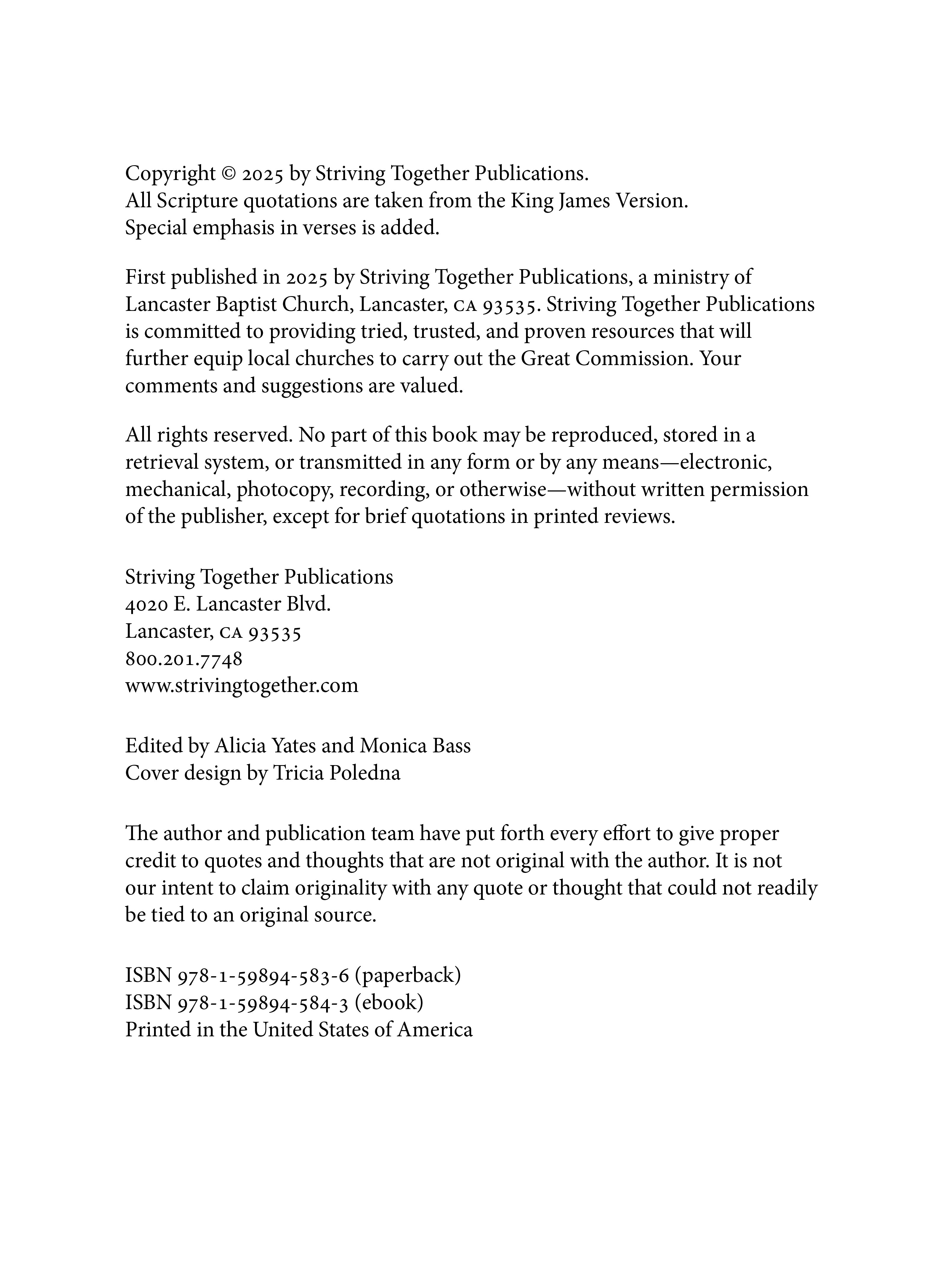 Copyright © 2025 by Striving Together Publications.
All Scripture quotations are taken from the King James Version.
Special emphasis in verses is added.

First published in 2025 by Striving Together Publications, a ministry of Lancaster Baptist Church, Lancaster, CA 93535. Striving Together Publications is committed to providing tried, trusted, and proven resources that will further equip local churches to carry out the Great Commission. Your comments and suggestions are valued.

All rights reserved. No part of this book may be reproduced, stored in a retrieval system, or transmitted in any form or by any means—electronic, mechanical, photocopy, recording, or otherwise—without written permission of the publisher, except for brief quotations in printed reviews.

Striving Together Publications
4020 E. Lancaster Blvd.
Lancaster, CA 93535
800.201.7748
www.strivingtogether.com

Edited by Alicia Yates and Monica Bass
Cover design by Tricia Poledna

The author and publication team have put forth every effort to give proper credit to quotes and thoughts that are not original with the author. It is not our intent to claim originality with any quote or thought that could not readily be tied to an original source.

ISBN 978-1-59894-583-6 (paperback)
ISBN 978-1-59894-584-3 (ebook)
Printed in the United States of America